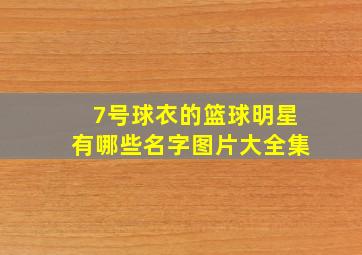 7号球衣的篮球明星
有哪些名字图片大全集